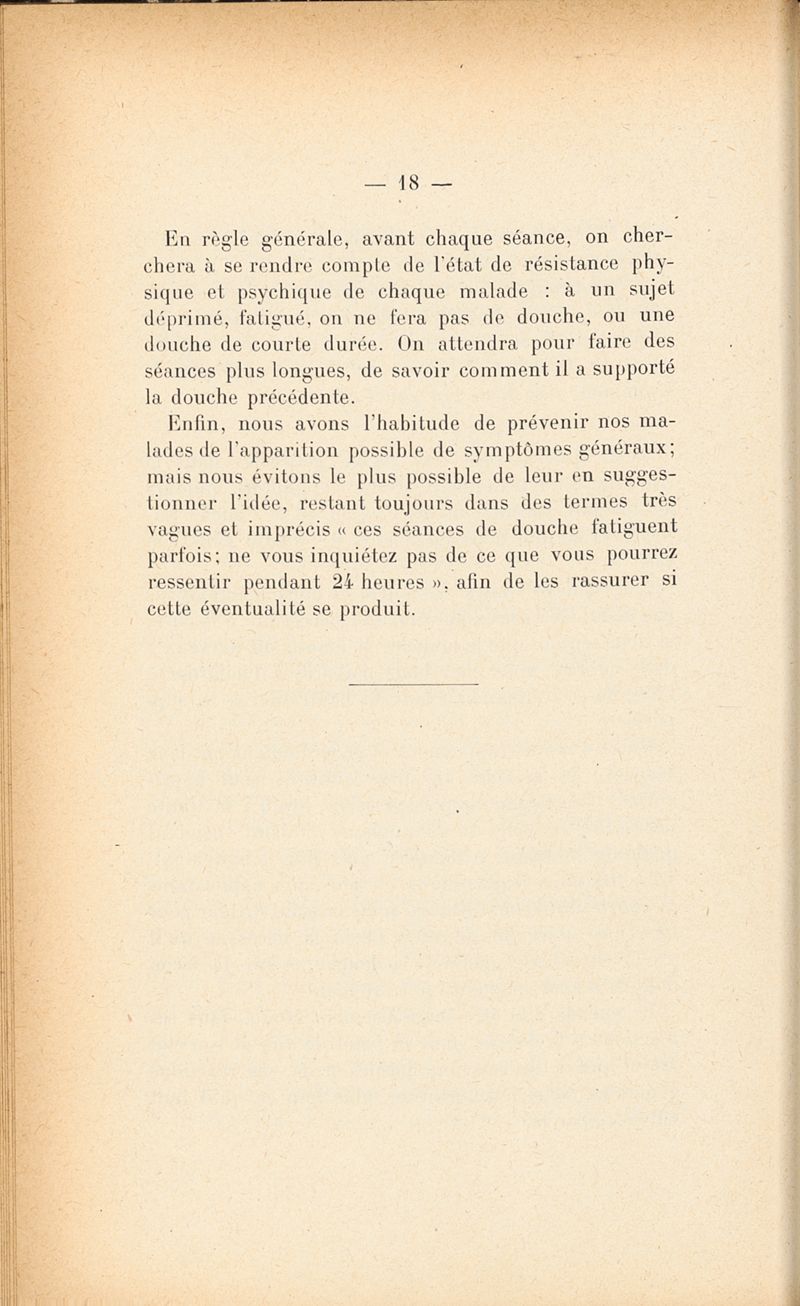 — 18 —

En règle générale, avant chaque séance, on cherchera à se rendre compte de l'état de résistance physique et psychique de chaque malade : à un sujet déprimé, fatigué, on ne fera pas de douche, ou une douche de courte durée. On attendra pour faire des séances plus longues, de savoir comment il a supporté la douche précédente.

Enfin, nous avons l'habitude de prévenir nos malades de l'apparition possible de symptômes généraux; mais nous évitons le plus possible de leur en suggestionner l'idée, restant toujours dans des termes très vagues et imprécis « ces séances de douche fatiguent parfois; ne vous inquiétez pas de ce que vous pourrez ressentir pendant 24 heures », afin de les rassurer si cette éventualité se produit.